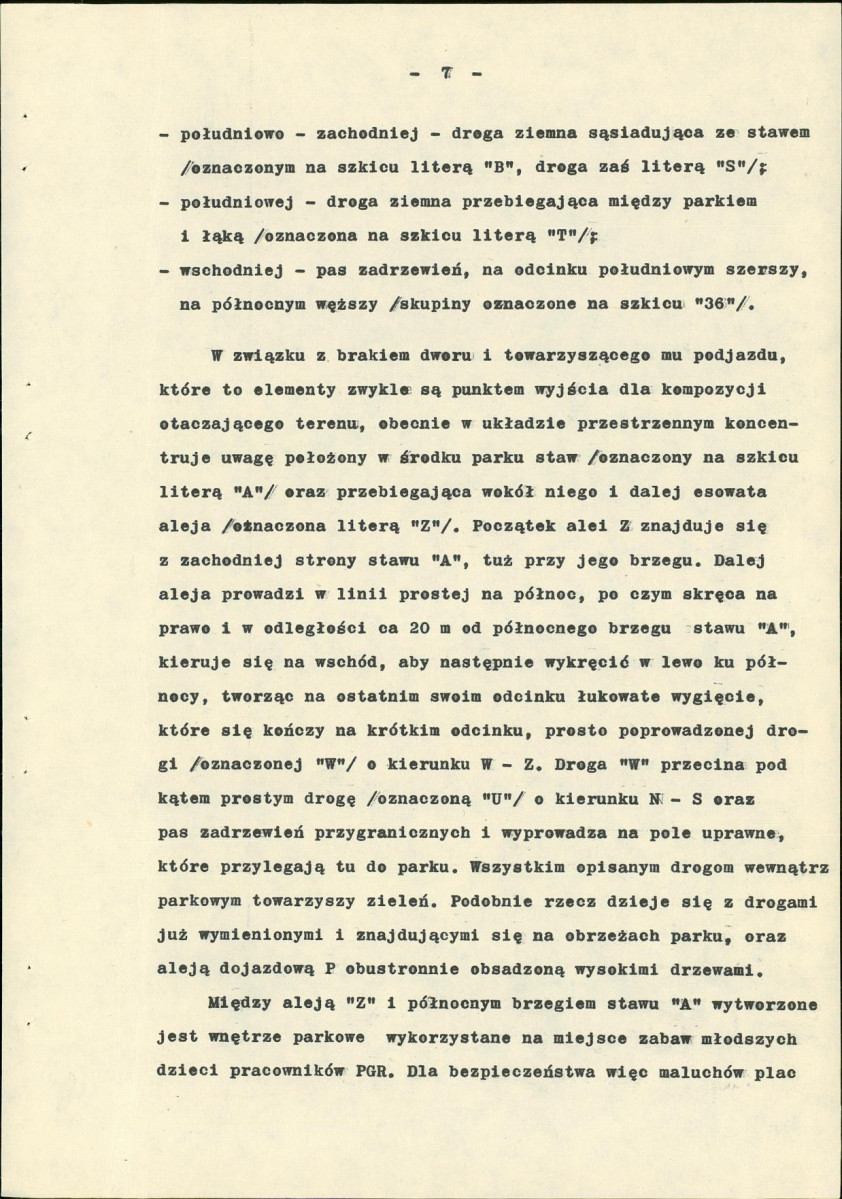 - 7 -

- południowo - zachodniej - droga ziemna sąsiadująca ze stawem /oznaczonym na szkicu literą "B", droga zaś literą "S"/;

- południowej - droga ziemna przebiegająca między parkiem i łąką /oznaczona na szkicu literą "T"/;

- wschodniej - pas zadrzewień, na odcinku południowym szerszy, na północnym węższy /skupiny oznaczone na szkicu "36"/.

W związku z brakiem dworu i towarzyszącego mu podjazdu, które to elementy zwykle są punktem wyjścia dla kompozycji otaczającego terenu, obecnie w układzie przestrzennym koncentruje uwagę położony w środku parku staw /oznaczony na szkicu literą "A"/ oraz przebiegająca wokół niego i dalej esowata aleja /oznaczona literą "Z"/. Początek alei Z znajduje się z zachodniej strony stawu "A", tuż przy jego brzegu. Dalej aleja prowadzi w linii prostej na północ, po czym skręca na prawo i w odległości ca 20 m od północnego brzegu stawu "A", kieruje się na wschód, aby następnie wykręcić w lewo ku północy, tworząc na ostatnim swoim odcinku łukowate wygięcie, które się kończy na krótkim odcinku, prosto poprowadzonej drogi /oznaczonej "W"/ o kierunku W - Z. Droga "W" przecina pod kątem prostym drogę /oznaczoną "U"/ o kierunku N - S oraz pas zadrzewień przygranicznych i wyprowadza na pole uprawne, które przylegają tu do parku. Wszystkim opisanym drogom wewnątrz parkowym towarzyszy zieleń. Podobnie rzecz dzieje się z drogami już wymienionymi i znajdującymi się na obrzeżach parku, oraz aleją dojazdową P obustronnie obsadzoną wysokimi drzewami.

Między aleją "Z" i północnym brzegiem stawu "A" wytworzone jest wnętrze parkowe wykorzystane na miejsce zabaw młodszych dzieci pracowników PGR. Dla bezpieczeństwa więc maluchów plac